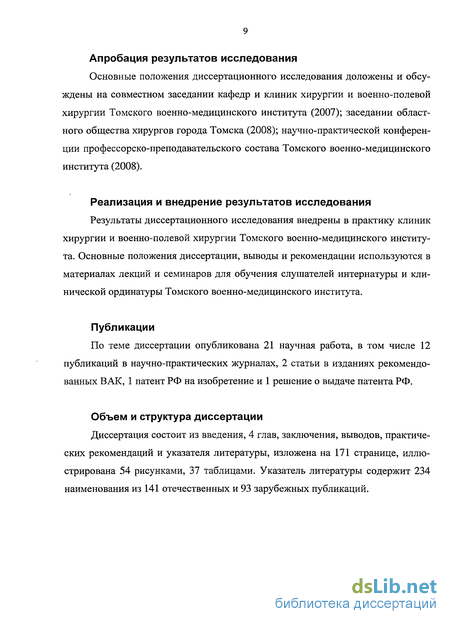 9

Апробация результатов исследования

Основные положения диссертационного исследования доложены и обсуждены на совместном заседании кафедр и клиник хирургии и военно-полевой хирургии Томского военно-медицинского института (2007); заседании областного общества хирургов города Томска (2008); научно-практической конференции профессорско-преподавательского состава Томского военно-медицинского института (2008).

Реализация и внедрение результатов исследования

Результаты диссертационного исследования внедрены в практику клиник хирургии и военно-полевой хирургии Томского военно-медицинского института. Основные положения диссертации, выводы и рекомендации используются в материалах лекций и семинаров для обучения слушателей интернатуры и клинической ординатуры Томского военно-медицинского института.

Публикации

По теме диссертации опубликована 21 научная работа, в том числе 12 публикаций в научно-практических журналах, 2 статьи в изданиях рекомендованных ВАК, 1 патент РФ на изобретение и 1 решение о выдаче патента РФ.

Объем и структура диссертации

Диссертация состоит из введения, 4 глав, заключения, выводов, практических рекомендаций и указателя литературы, изложена на 171 странице, иллюстрирована 54 рисунками, 37 таблицами. Указатель литературы содержит 234 наименования из 141 отечественных и 93 зарубежных публикаций.

dsLib.net
библиотека диссертаций